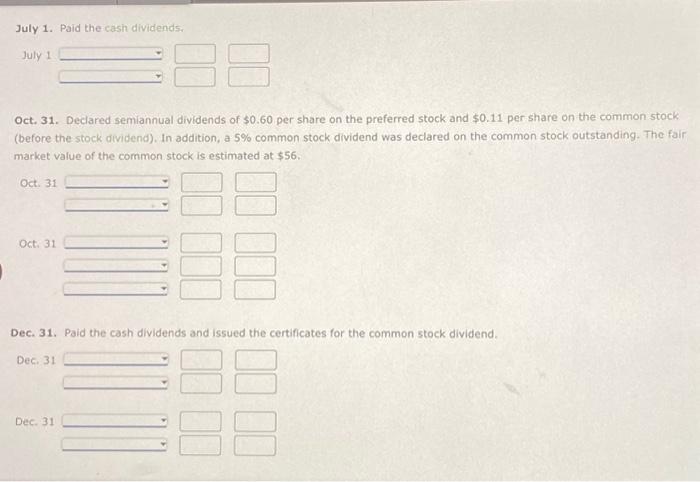 July 1. Paid the cash dividends.

July 1

Oct. 31. Declared semiannual dividends of $0.60 per share on the preferred stock and $0.11 per share on the common stock (before the stock dividend). In addition, a 5% common stock dividend was declared on the common stock outstanding. The fair market value of the common stock is estimated at $56.

Oct. 31

Oct. 31

Dec. 31. Paid the cash dividends and issued the certificates for the common stock dividend.

Dec. 31

Dec. 31